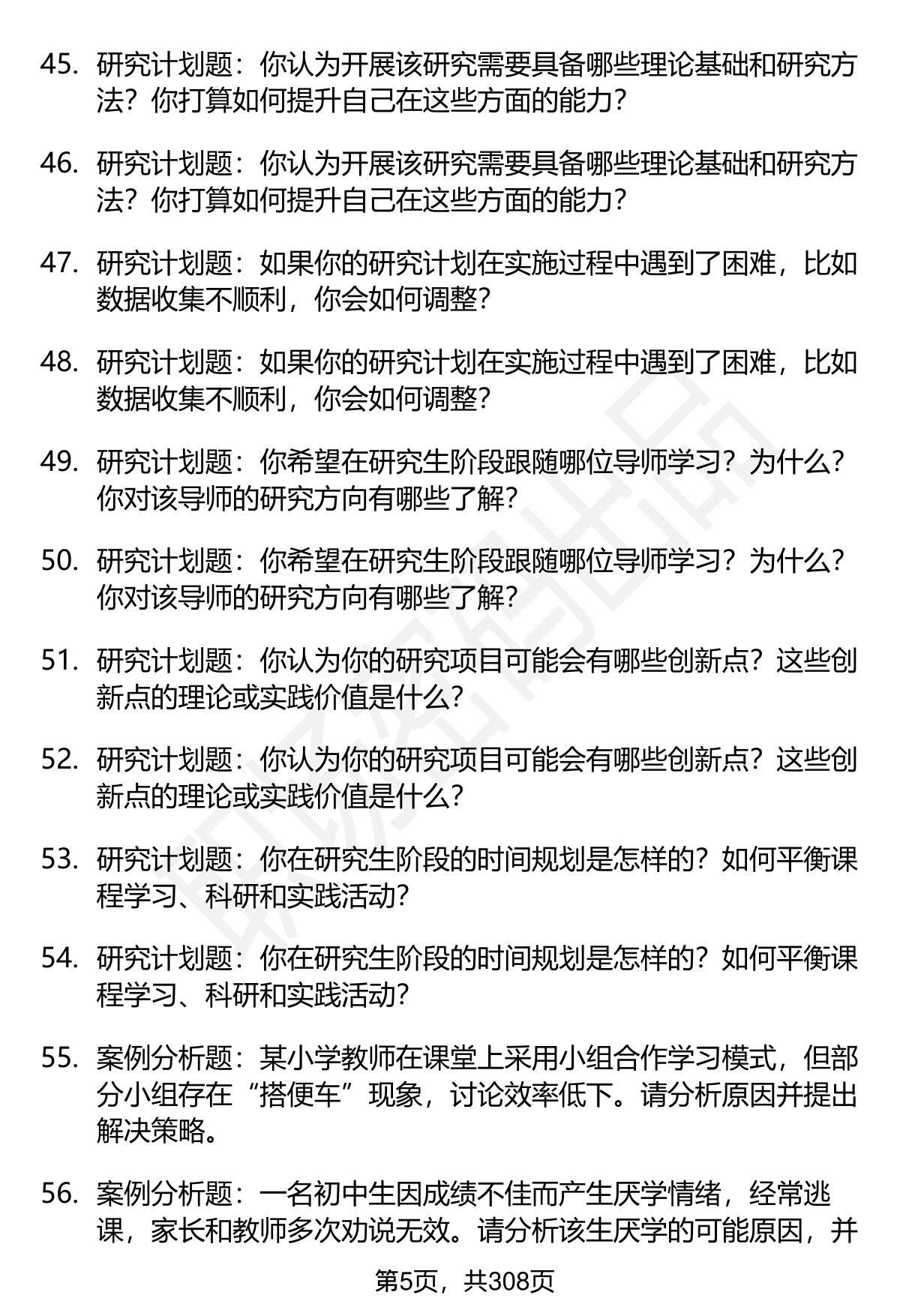 45. 研究计划题：你认为开展该研究需要具备哪些理论基础和研究方法？你打算如何提升自己在这些方面的能力？

46. 研究计划题：你认为开展该研究需要具备哪些理论基础和研究方法？你打算如何提升自己在这些方面的能力？

47. 研究计划题：如果你的研究计划在实施过程中遇到了困难，比如数据收集不顺利，你会如何调整？

48. 研究计划题：如果你的研究计划在实施过程中遇到了困难，比如数据收集不顺利，你会如何调整？

49. 研究计划题：你希望在研究生阶段跟随哪位导师学习？为什么？你对该导师的研究方向有哪些了解？

50. 研究计划题：你希望在研究生阶段跟随哪位导师学习？为什么？你对该导师的研究方向有哪些了解？

51. 研究计划题：你认为你的研究项目可能会有哪些创新点？这些创新点的理论或实践价值是什么？

52. 研究计划题：你认为你的研究项目可能会有哪些创新点？这些创新点的理论或实践价值是什么？

53. 研究计划题：你在研究生阶段的时间规划是怎样的？如何平衡课程学习、科研和实践活动？

54. 研究计划题：你在研究生阶段的时间规划是怎样的？如何平衡课程学习、科研和实践活动？

55. 案例分析题：某小学教师在课堂上采用小组合作学习模式，但部分小组存在“搭便车”现象，讨论效率低下。请分析原因并提出解决策略。

56. 案例分析题：一名初中生因成绩不佳而产生厌学情绪，经常逃课，家长和教师多次劝说无效。请分析该生厌学的可能原因，并

第5页，共308页